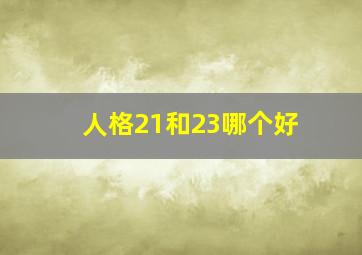 人格21和23哪个好